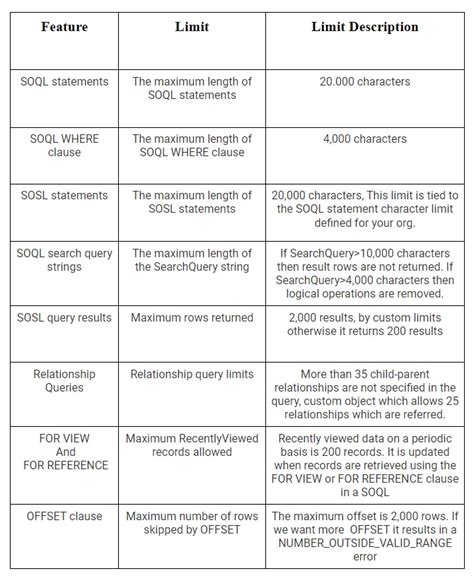 | Feature | Limit | Limit Description |
|---|---|---|
| SOQL statements | The maximum length of SOQL statements | 20.000 characters |
| SOQL WHERE clause | The maximum length of SOQL WHERE clause | 4,000 characters |
| SOSL statements | The maximum length of SOSL statements | 20,000 characters, This limit is tied to the SOQL statement character limit defined for your org. |
| SOQL search query strings | The maximum length of the SearchQuery string | If SearchQuery>10,000 characters then result rows are not returned. If SearchQuery>4,000 characters then logical operations are removed. |
| SOSL query results | Maximum rows returned | 2,000 results, by custom limits otherwise it returns 200 results |
| Relationship Queries | Relationship query limits | More than 35 child-parent relationships are not specified in the query, custom object which allows 25 relationships which are referred. |
| FOR VIEW And FOR REFERENCE | Maximum RecentlyViewed records allowed | Recently viewed data on a periodic basis is 200 records. It is updated when records are retrieved using the FOR VIEW or FOR REFERENCE clause in a SOQL |
| OFFSET clause | Maximum number of rows skipped by OFFSET | The maximum offset is 2,000 rows. If we want more OFFSET it results in a NUMBER_OUTSIDE_VALID_RANGE error |